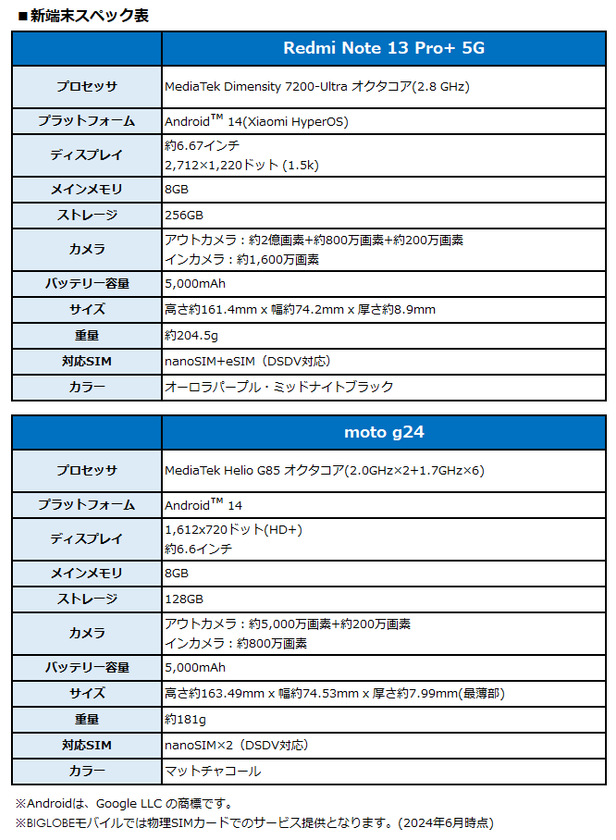 ■新端末スペック表

| | Redmi Note 13 Pro+ 5G |
|---|---|
| プロセッサ | MediaTek Dimensity 7200-Ultra オクタコア(2.8 GHz) |
| プラットフォーム | Android™ 14(Xiaomi HyperOS) |
| ディスプレイ | 約6.67インチ 2,712×1,220ドット (1.5k) |
| メインメモリ | 8GB |
| ストレージ | 256GB |
| カメラ | アウトカメラ：約2億画素+約800万画素+約200万画素 インカメラ：約1,600万画素 |
| バッテリー容量 | 5,000mAh |
| サイズ | 高さ約161.4mm x 幅約74.2mm x 厚さ約8.9mm |
| 重量 | 約204.5g |
| 対応SIM | nanoSIM+eSIM（DSDV対応） |
| カラー | オーロラパープル・ミッドナイトブラック |

| | moto g24 |
|---|---|
| プロセッサ | MediaTek Helio G85 オクタコア(2.0GHz×2+1.7GHz×6) |
| プラットフォーム | Android™ 14 |
| ディスプレイ | 1,612x720ドット(HD+) 約6.6インチ |
| メインメモリ | 8GB |
| ストレージ | 128GB |
| カメラ | アウトカメラ：約5,000万画素+約200万画素 インカメラ：約800万画素 |
| バッテリー容量 | 5,000mAh |
| サイズ | 高さ約163.49mm x 幅約74.53mm x 厚さ約7.99mm(最薄部) |
| 重量 | 約181g |
| 対応SIM | nanoSIM×2（DSDV対応） |
| カラー | マットチャコール |

※Androidは、Google LLC の商標です。
※BIGLOBEモバイルでは物理SIMカードでのサービス提供となります。(2024年6月時点)